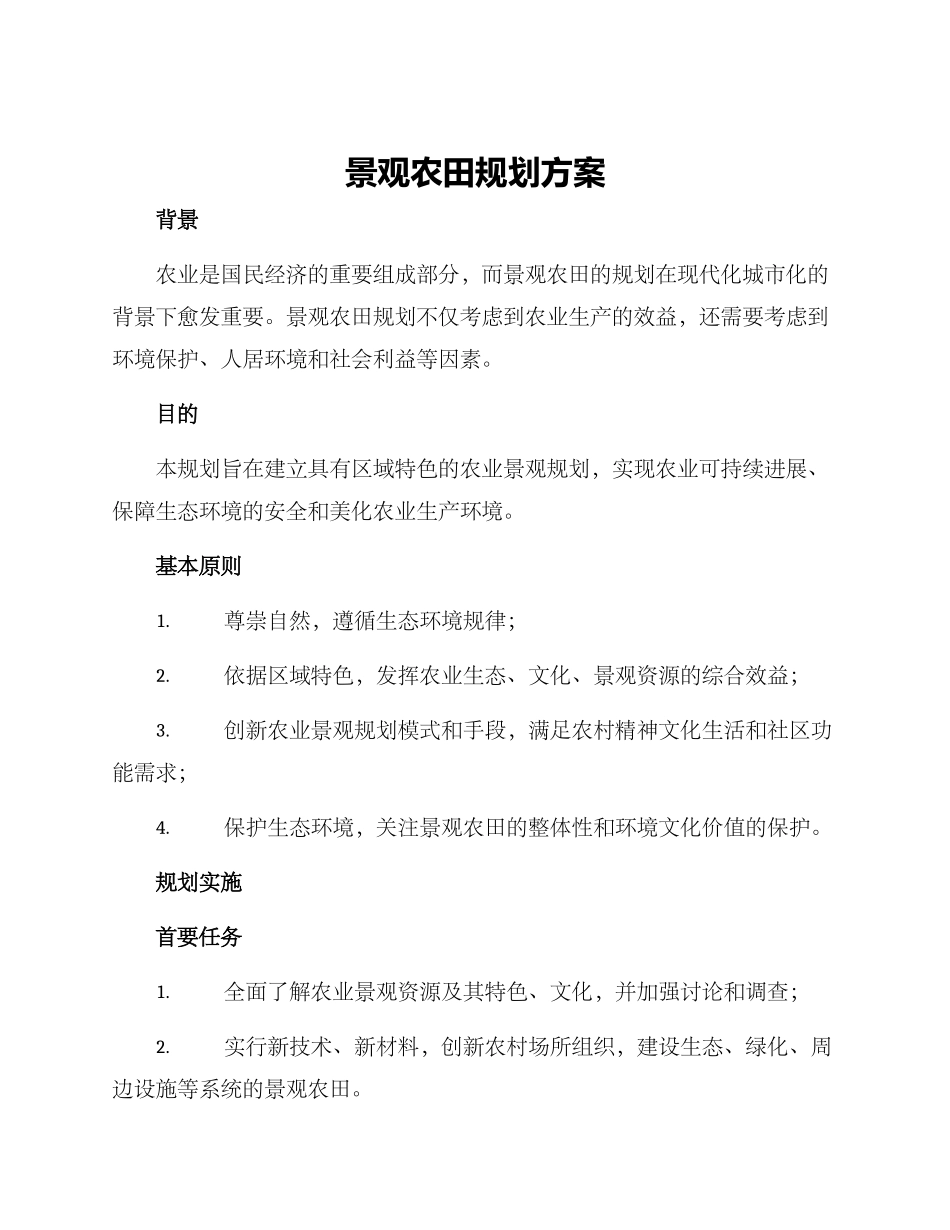 景观农田规划方案

背景

农业是国民经济的重要组成部分，而景观农田的规划在现代化城市化的背景下愈发重要。景观农田规划不仅考虑到农业生产的效益，还需要考虑到环境保护、人居环境和社会利益等因素。

目的

本规划旨在建立具有区域特色的农业景观规划，实现农业可持续进展、保障生态环境的安全和美化农业生产环境。

基本原则

1. 尊崇自然，遵循生态环境规律；

2. 依据区域特色，发挥农业生态、文化、景观资源的综合效益；

3. 创新农业景观规划模式和手段，满足农村精神文化生活和社区功能需求；

4. 保护生态环境，关注景观农田的整体性和环境文化价值的保护。

规划实施

首要任务

1. 全面了解农业景观资源及其特色、文化，并加强讨论和调查；

2. 实行新技术、新材料，创新农村场所组织，建设生态、绿化、周边设施等系统的景观农田。